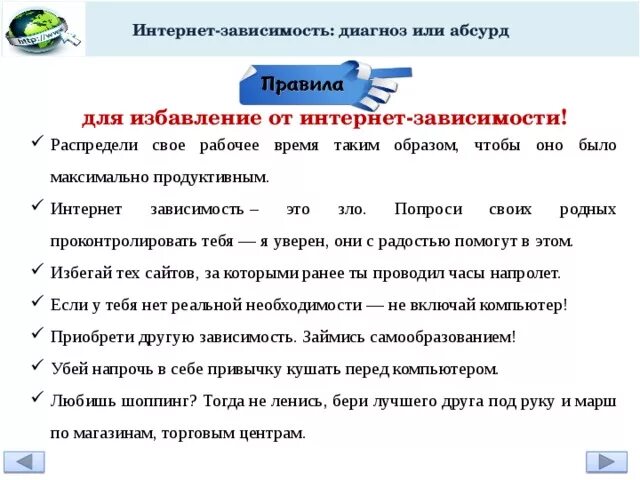 http://www

Интернет-зависимость: диагноз или абсурд

Правила

для избавление от интернет-зависимости!

✓ Распредели свое рабочее время таким образом, чтобы оно было максимально продуктивным.

✓ Интернет зависимость – это зло. Попроси своих родных проконтролировать тебя — я уверен, они с радостью помогут в этом.

✓ Избегай тех сайтов, за которыми ранее ты проводил часы напролет.

✓ Если у тебя нет реальной необходимости — не включай компьютер!

✓ Приобрети другую зависимость. Займись самообразованием!

✓ Убей напрочь в себе привычку кушать перед компьютером.

✓ Любишь шоппинг? Тогда не ленись, бери лучшего друга под руку и марш по магазинам, торговым центрам.